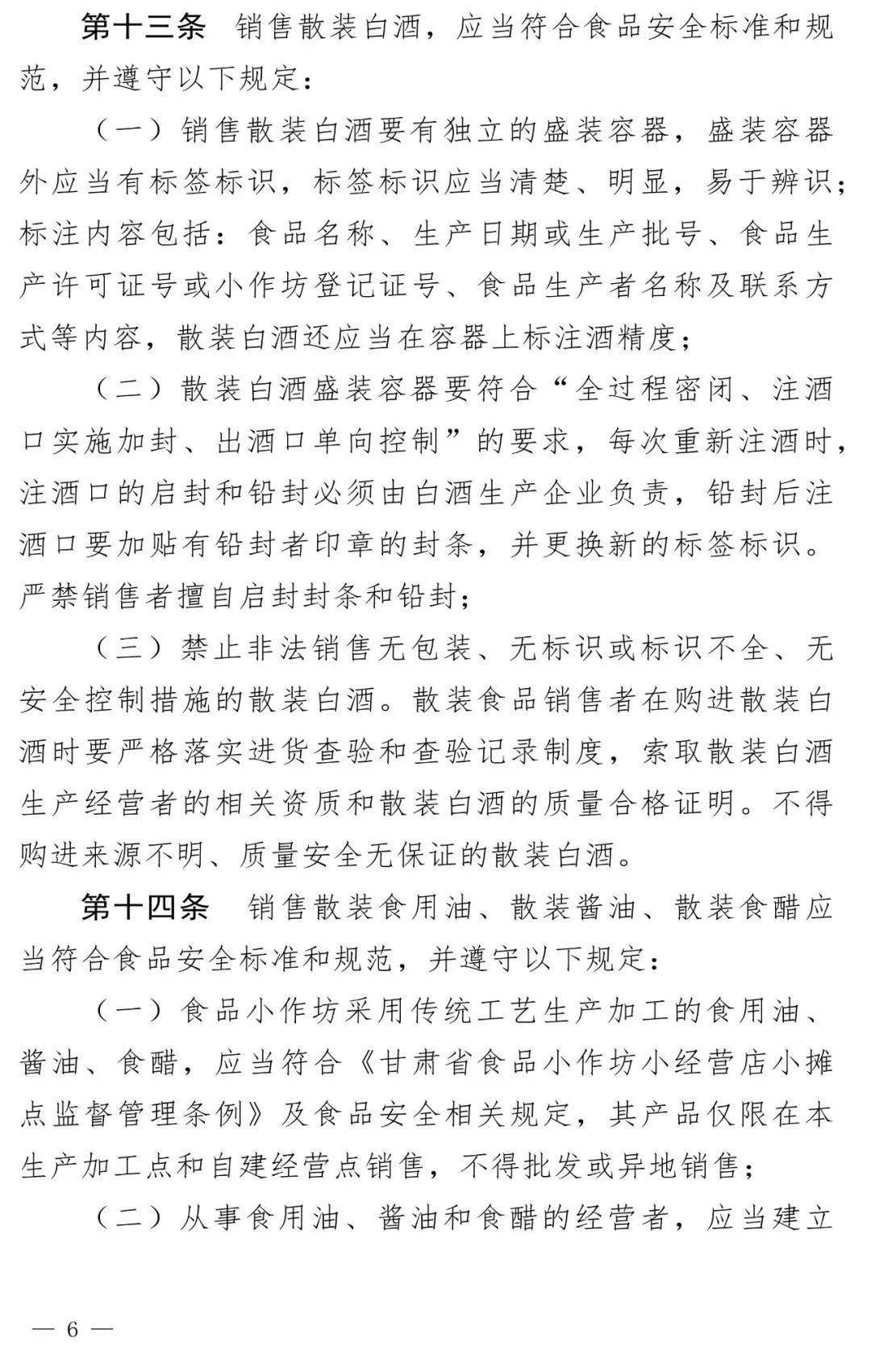 第十三条　销售散装白酒，应当符合食品安全标准和规范，并遵守以下规定：

（一）销售散装白酒要有独立的盛装容器，盛装容器外应当有标签标识，标签标识应当清楚、明显，易于辨识；标注内容包括：食品名称、生产日期或生产批号、食品生产许可证号或小作坊登记证号、食品生产者名称及联系方式等内容，散装白酒还应当在容器上标注酒精度；

（二）散装白酒盛装容器要符合“全过程密闭、注酒口实施加封、出酒口单向控制”的要求，每次重新注酒时，注酒口的启封和铅封必须由白酒生产企业负责，铅封后注酒口要加贴有铅封者印章的封条，并更换新的标签标识。严禁销售者擅自启封封条和铅封；

（三）禁止非法销售无包装、无标识或标识不全、无安全控制措施的散装白酒。散装食品销售者在购进散装白酒时要严格落实进货查验和查验记录制度，索取散装白酒生产经营者的相关资质和散装白酒的质量合格证明。不得购进来源不明、质量安全无保证的散装白酒。

第十四条　销售散装食用油、散装酱油、散装食醋应当符合食品安全标准和规范，并遵守以下规定：

（一）食品小作坊采用传统工艺生产加工的食用油、酱油、食醋，应当符合《甘肃省食品小作坊小经营店小摊点监督管理条例》及食品安全相关规定，其产品仅限在本生产加工点和自建经营点销售，不得批发或异地销售；

（二）从事食用油、酱油和食醋的经营者，应当建立

— 6 —